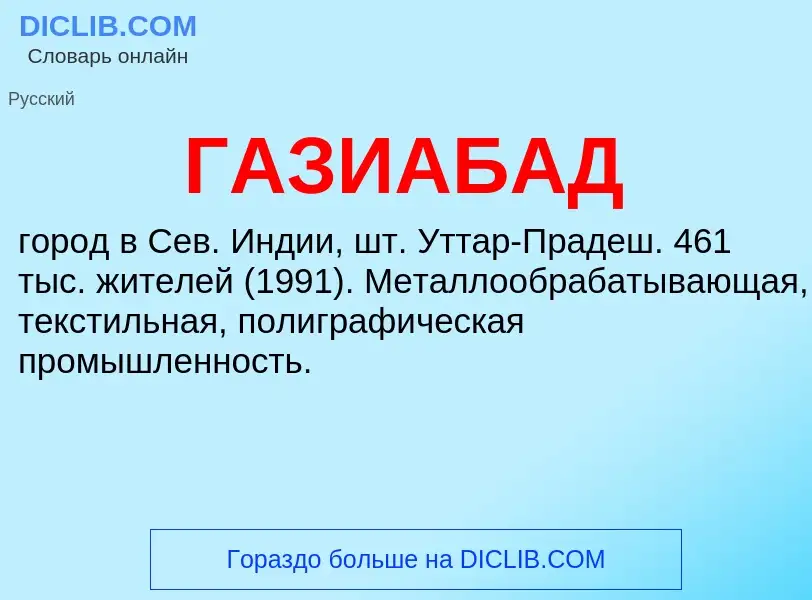 DICLIB.COM
Словарь онлайн

Русский

ГАЗИАБАД

город в Сев. Индии, шт. Уттар-Прадеш. 461 тыс. жителей (1991). Металлообрабатывающая, текстильная, полиграфическая промышленность.

Гораздо больше на DICLIB.COM